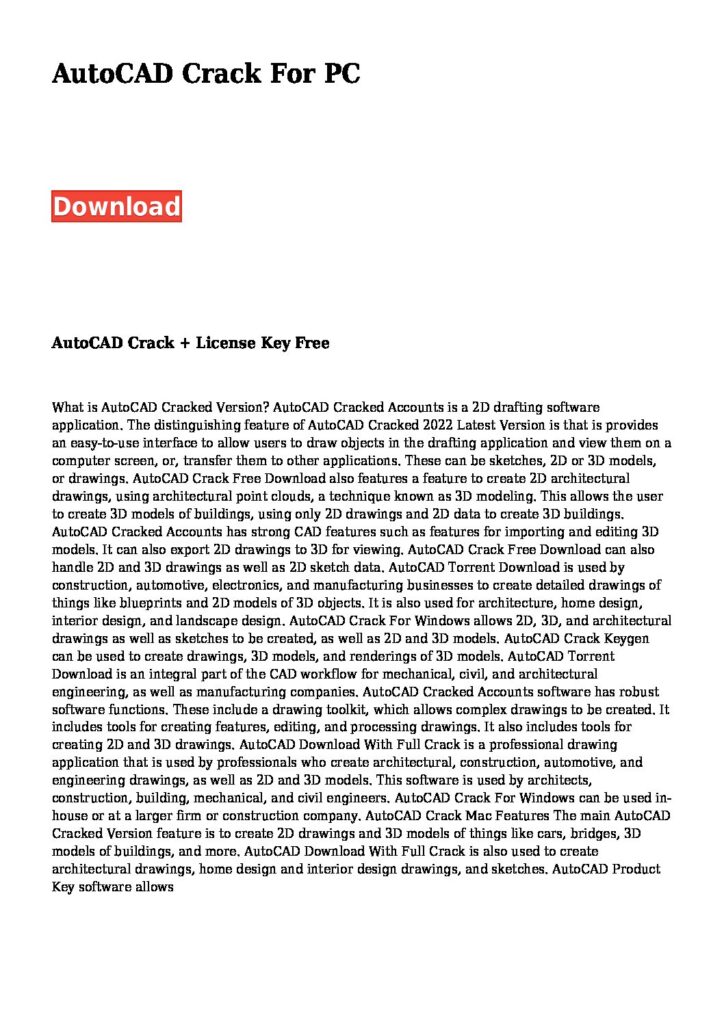 AutoCAD Crack For PC

Download

AutoCAD Crack + License Key Free

What is AutoCAD Cracked Version? AutoCAD Cracked Accounts is a 2D drafting software application. The distinguishing feature of AutoCAD Cracked 2022 Latest Version is that is provides an easy-to-use interface to allow users to draw objects in the drafting application and view them on a computer screen, or, transfer them to other applications. These can be sketches, 2D or 3D models, or drawings. AutoCAD Crack Free Download also features a feature to create 2D architectural drawings, using architectural point clouds, a technique known as 3D modeling. This allows the user to create 3D models of buildings, using only 2D drawings and 2D data to create 3D buildings. AutoCAD Cracked Accounts has strong CAD features such as features for importing and editing 3D models. It can also export 2D drawings to 3D for viewing. AutoCAD Crack Free Download can also handle 2D and 3D drawings as well as 2D sketch data. AutoCAD Torrent Download is used by construction, automotive, electronics, and manufacturing businesses to create detailed drawings of things like blueprints and 2D models of 3D objects. It is also used for architecture, home design, interior design, and landscape design. AutoCAD Crack For Windows allows 2D, 3D, and architectural drawings as well as sketches to be created, as well as 2D and 3D models. AutoCAD Crack Keygen can be used to create drawings, 3D models, and renderings of 3D models. AutoCAD Torrent Download is an integral part of the CAD workflow for mechanical, civil, and architectural engineering, as well as manufacturing companies. AutoCAD Cracked Accounts software has robust software functions. These include a drawing toolkit, which allows complex drawings to be created. It includes tools for creating features, editing, and processing drawings. It also includes tools for creating 2D and 3D drawings. AutoCAD Download With Full Crack is a professional drawing application that is used by professionals who create architectural, construction, automotive, and engineering drawings, as well as 2D and 3D models. This software is used by architects, construction, building, mechanical, and civil engineers. AutoCAD Crack For Windows can be used in-house or at a larger firm or construction company. AutoCAD Crack Mac Features The main AutoCAD Cracked Version feature is to create 2D drawings and 3D models of things like cars, bridges, 3D models of buildings, and more. AutoCAD Download With Full Crack is also used to create architectural drawings, home design and interior design drawings, and sketches. AutoCAD Product Key software allows